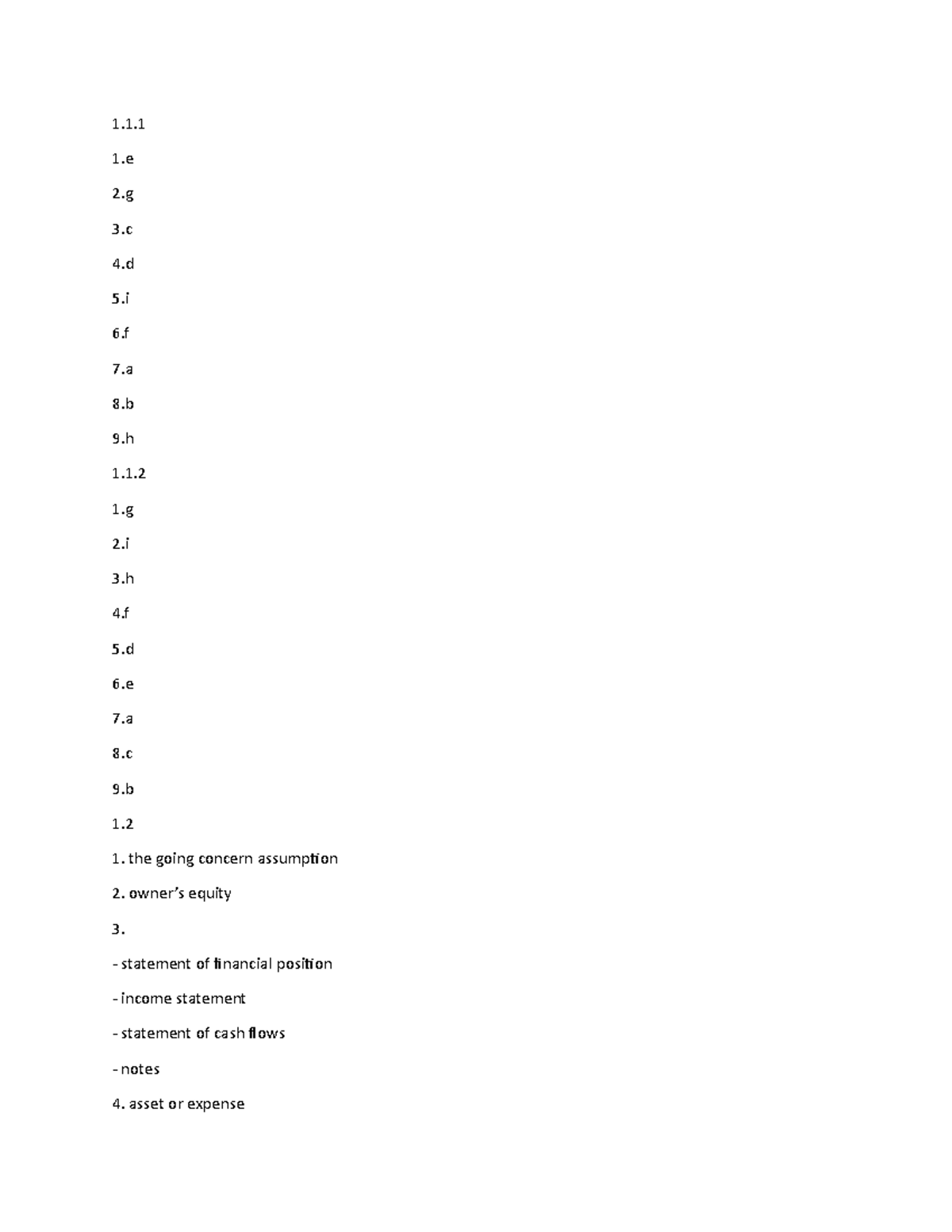 1.1.1

1.e

2.g

3.c

4.d

5.i

6.f

7.a

8.b

9.h

1.1.2

1.g

2.i

3.h

4.f

5.d

6.e

7.a

8.c

9.b

1.2

1. the going concern assumption

2. owner's equity

3.

- statement of financial position

- income statement

- statement of cash flows

- notes

4. asset or expense